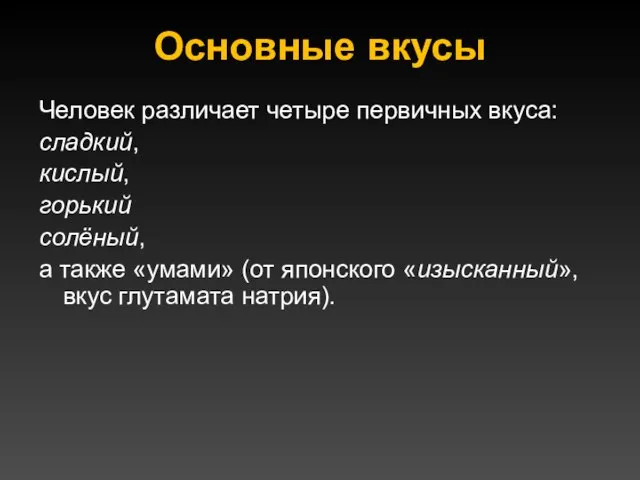 Основные вкусы

Человек различает четыре первичных вкуса:
сладкий,
кислый,
горький
солёный,
а также «умами» (от японского «изысканный», вкус глутамата натрия).